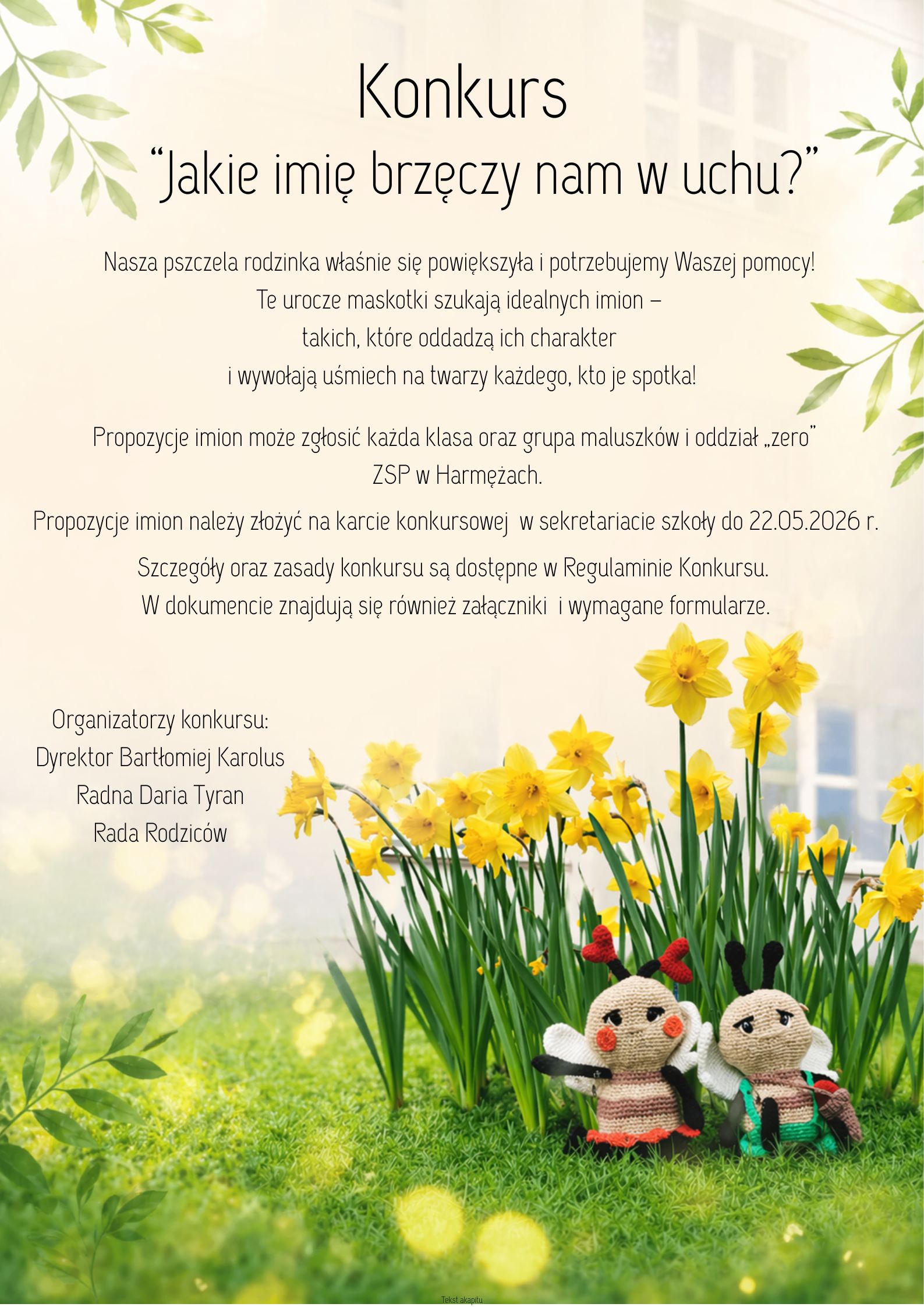 Konkurs
"Jakie imię brzęczy nam w uchu?"

Nasza pszczela rodzinka właśnie się powiększyła i potrzebujemy Waszej pomocy!
Te urocze maskotki szukają idealnych imion –
takich, które oddadzą ich charakter
i wywołają uśmiech na twarzy każdego, kto je spotka!

Propozycje imion może zgłosić każda klasa oraz grupa maluszków i oddział „zero"
ZSP w Harmężach.

Propozycje imion należy złożyć na karcie konkursowej w sekretariacie szkoły do 22.05.2026 r.

Szczegóły oraz zasady konkursu są dostępne w Regulaminie Konkursu.
W dokumencie znajdują się również załączniki i wymagane formularze.

Organizatorzy konkursu:
Dyrektor Bartłomiej Karolus
Radna Daria Tyran
Rada Rodziców

Tekst akapitu